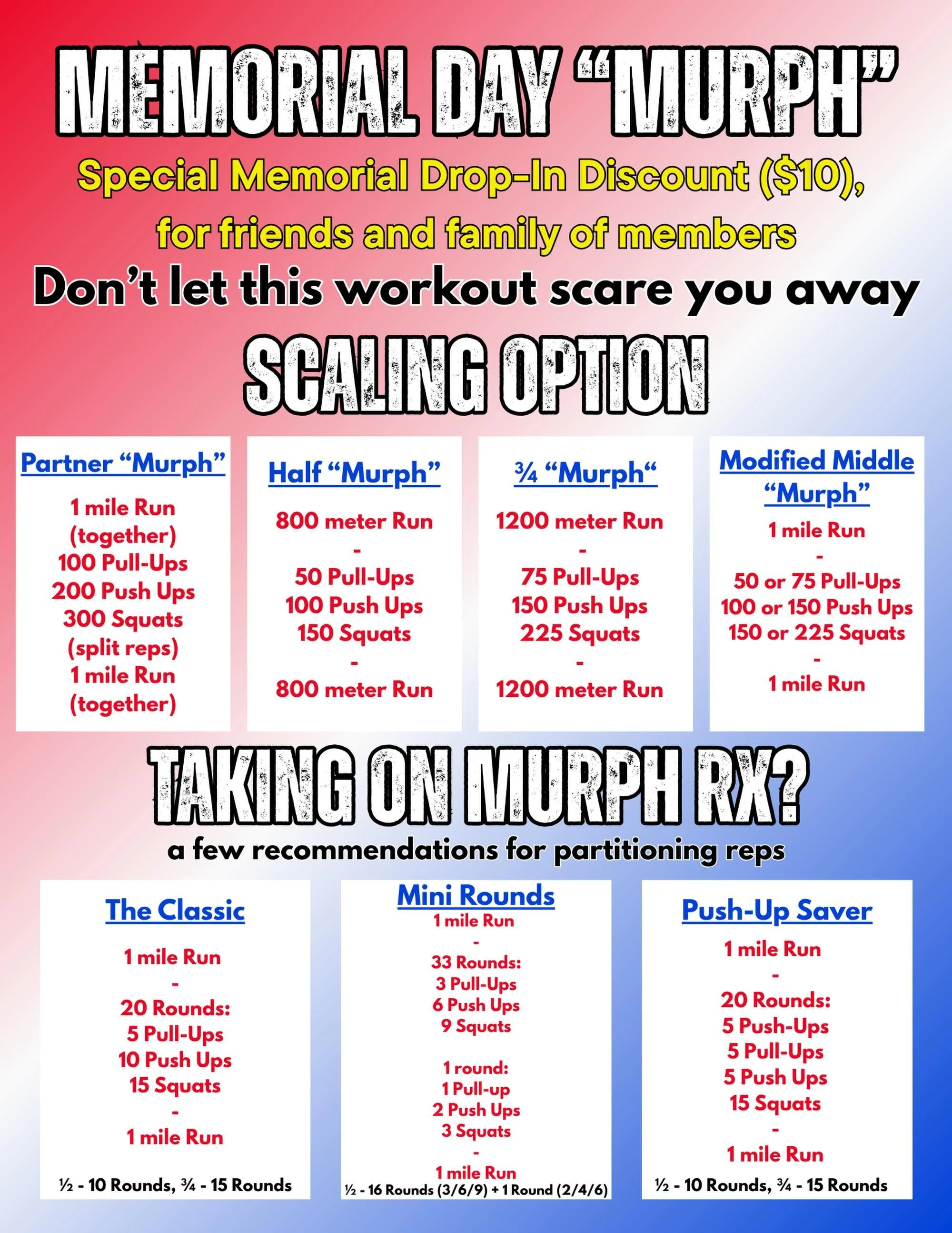 MEMORIAL DAY “MURPH”

Special Memorial Drop-In Discount ($10), for friends and family of members

Don’t let this workout scare you away

SCALING OPTION

Partner “Murph”
1 mile Run (together)
100 Pull-Ups
200 Push Ups
300 Squats (split reps)
1 mile Run (together)

Half “Murph”
800 meter Run
-
50 Pull-Ups
100 Push Ups
150 Squats
-
800 meter Run

¾ “Murph“
1200 meter Run
-
75 Pull-Ups
150 Push Ups
225 Squats
-
1200 meter Run

Modified Middle “Murph”
1 mile Run
-
50 or 75 Pull-Ups
100 or 150 Push Ups
150 or 225 Squats
-
1 mile Run

TAKING ON MURPH RX?

a few recommendations for partitioning reps

The Classic
1 mile Run
-
20 Rounds:
5 Pull-Ups
10 Push Ups
15 Squats
-
1 mile Run
½ - 10 Rounds, ¾ - 15 Rounds

Mini Rounds
1 mile Run
-
33 Rounds:
3 Pull-Ups
6 Push Ups
9 Squats

1 round:
1 Pull-up
2 Push Ups
3 Squats
-
1 mile Run
½ - 16 Rounds (3/6/9) + 1 Round (2/4/6)

Push-Up Saver
1 mile Run
-
20 Rounds:
5 Push-Ups
5 Pull-Ups
5 Push Ups
15 Squats
-
1 mile Run
½ - 10 Rounds, ¾ - 15 Rounds